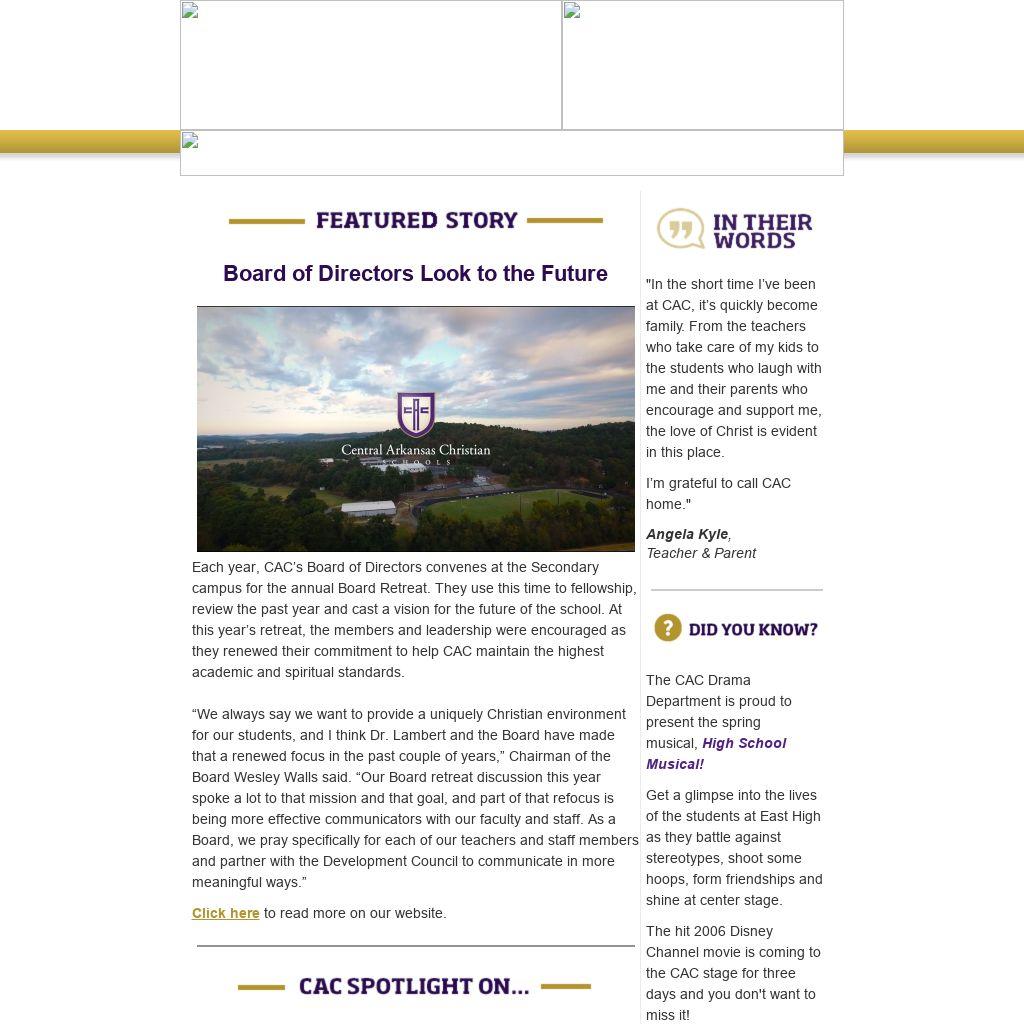 FEATURED STORY

Board of Directors Look to the Future

Central Arkansas Christian
SCHOOLS

Each year, CAC's Board of Directors convenes at the Secondary campus for the annual Board Retreat. They use this time to fellowship, review the past year and cast a vision for the future of the school. At this year's retreat, the members and leadership were encouraged as they renewed their commitment to help CAC maintain the highest academic and spiritual standards.

"We always say we want to provide a uniquely Christian environment for our students, and I think Dr. Lambert and the Board have made that a renewed focus in the past couple of years," Chairman of the Board Wesley Walls said. "Our Board retreat discussion this year spoke a lot to that mission and that goal, and part of that refocus is being more effective communicators with our faculty and staff. As a Board, we pray specifically for each of our teachers and staff members and partner with the Development Council to communicate in more meaningful ways."

Click here to read more on our website.

CAC SPOTLIGHT ON...

IN THEIR WORDS

"In the short time I've been at CAC, it's quickly become family. From the teachers who take care of my kids to the students who laugh with me and their parents who encourage and support me, the love of Christ is evident in this place.

I'm grateful to call CAC home."

Angela Kyle,
Teacher & Parent

DID YOU KNOW?

The CAC Drama Department is proud to present the spring musical, High School Musical!

Get a glimpse into the lives of the students at East High as they battle against stereotypes, shoot some hoops, form friendships and shine at center stage.

The hit 2006 Disney Channel movie is coming to the CAC stage for three days and you don't want to miss it!